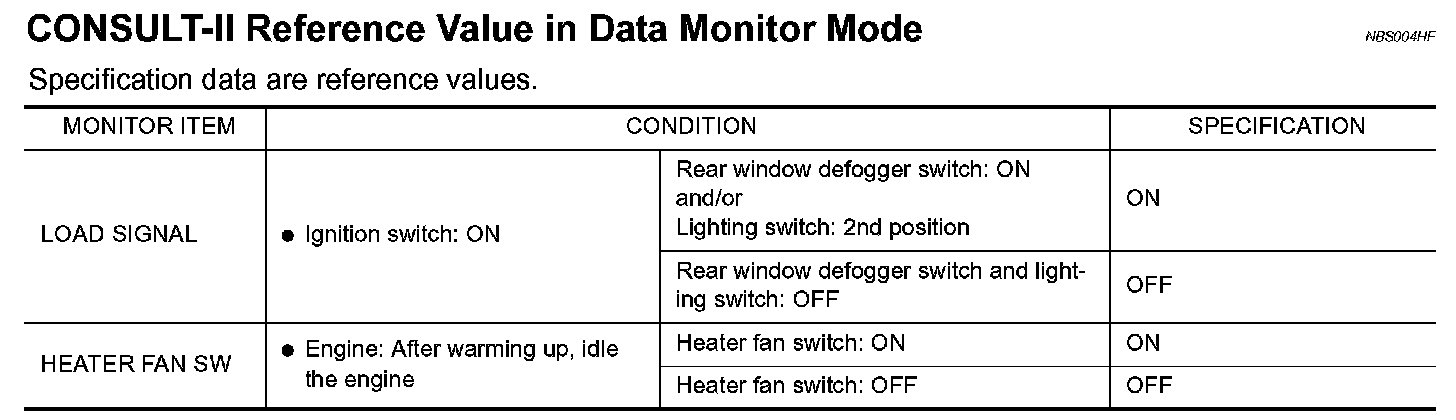 CONSULT-II Reference Value in Data Monitor Mode

NBS004HF

Specification data are reference values.

| MONITOR ITEM | CONDITION | | SPECIFICATION |
|---|---|---|---|
| LOAD SIGNAL | • Ignition switch: ON | Rear window defogger switch: ON and/or Lighting switch: 2nd position | ON |
| | | Rear window defogger switch and lighting switch: OFF | OFF |
| HEATER FAN SW | • Engine: After warming up, idle the engine | Heater fan switch: ON | ON |
| | | Heater fan switch: OFF | OFF |